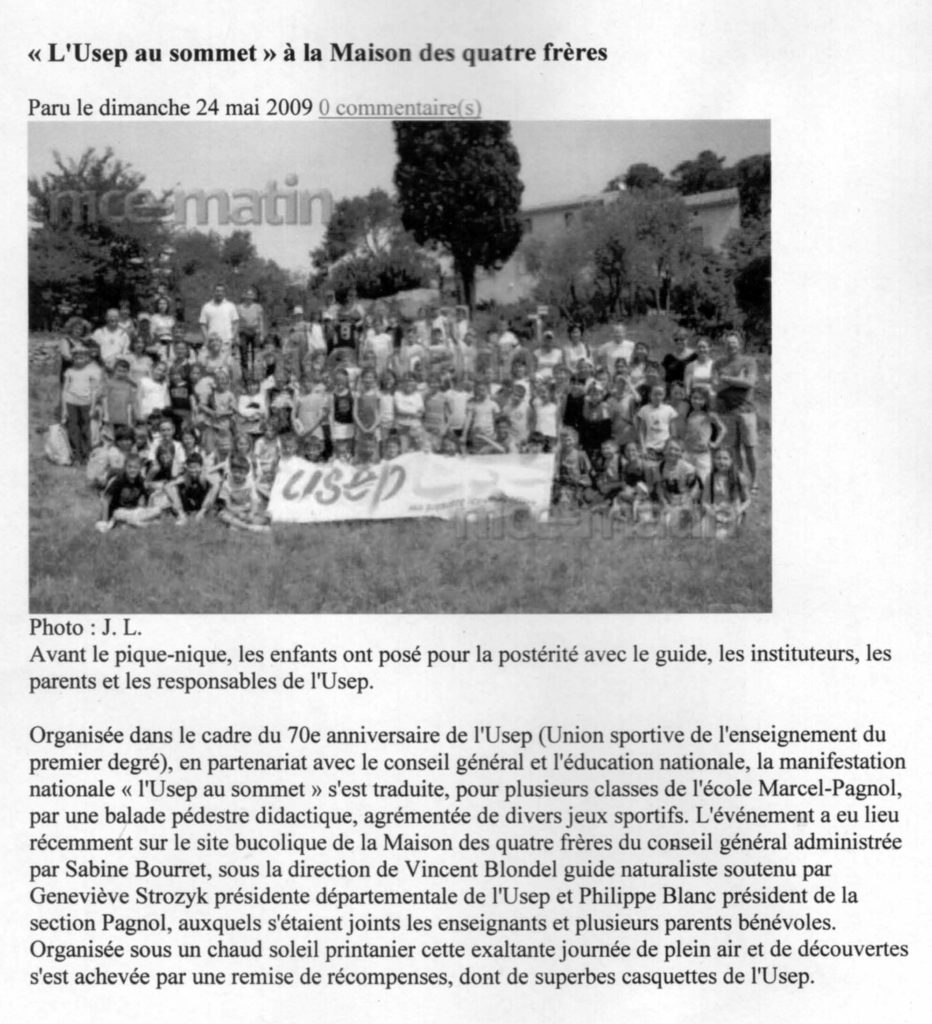 « L'Usep au sommet » à la Maison des quatre frères

Paru le dimanche 24 mai 2009 0 commentaire(s)

nice-matin

usep

nice-matin

Photo : J. L.
Avant le pique-nique, les enfants ont posé pour la postérité avec le guide, les instituteurs, les parents et les responsables de l'Usep.

Organisée dans le cadre du 70e anniversaire de l'Usep (Union sportive de l'enseignement du premier degré), en partenariat avec le conseil général et l'éducation nationale, la manifestation nationale « l'Usep au sommet » s'est traduite, pour plusieurs classes de l'école Marcel-Pagnol, par une balade pédestre didactique, agrémentée de divers jeux sportifs. L'événement a eu lieu récemment sur le site bucolique de la Maison des quatre frères du conseil général administrée par Sabine Bourret, sous la direction de Vincent Blondel guide naturaliste soutenu par Geneviève Strozyk présidente départementale de l'Usep et Philippe Blanc président de la section Pagnol, auxquels s'étaient joints les enseignants et plusieurs parents bénévoles. Organisée sous un chaud soleil printanier cette exaltante journée de plein air et de découvertes s'est achevée par une remise de récompenses, dont de superbes casquettes de l'Usep.